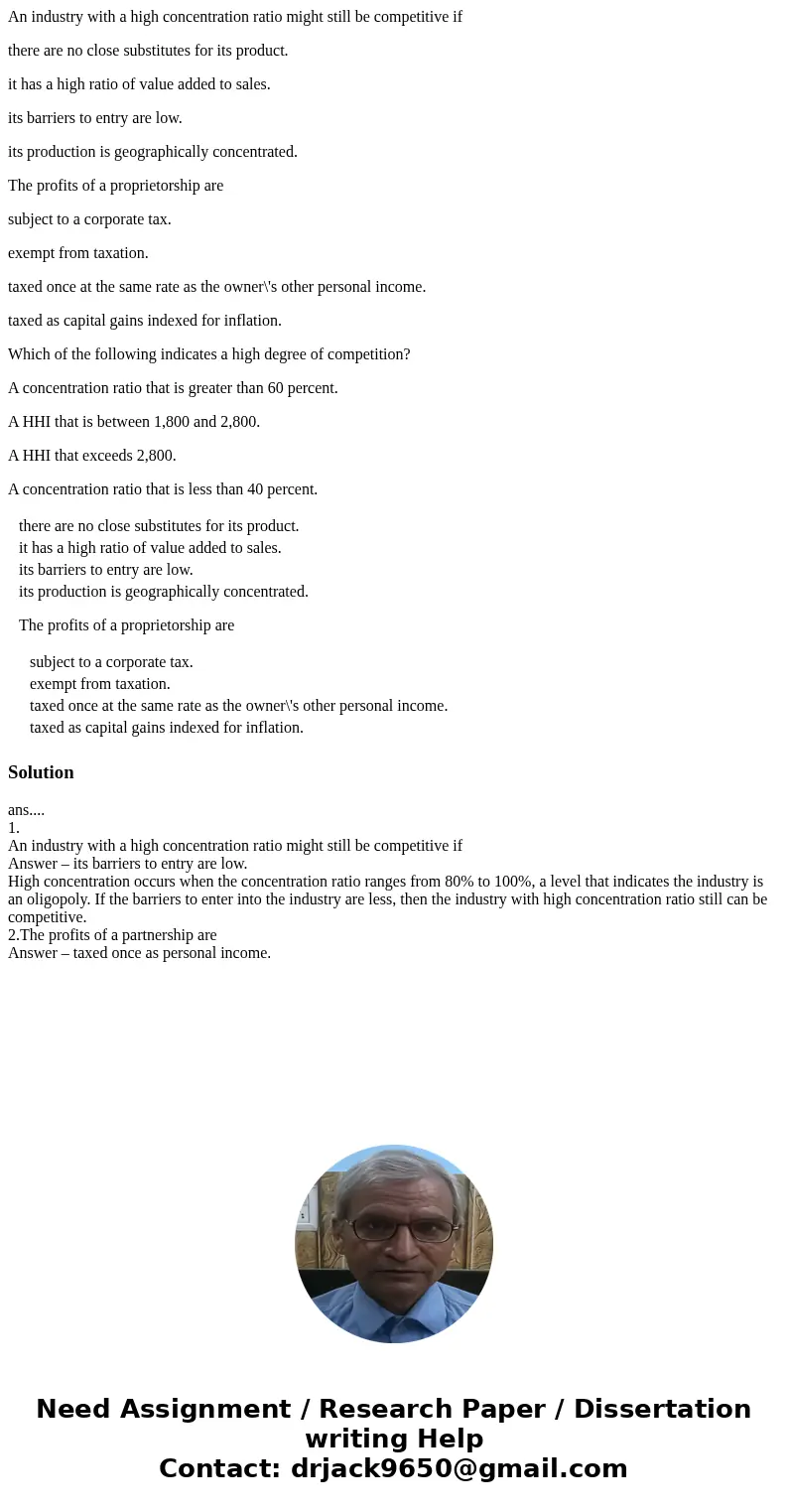 An industry with a high concentration ratio might still be competitive if

there are no close substitutes for its product.

it has a high ratio of value added to sales.

its barriers to entry are low.

its production is geographically concentrated.

The profits of a proprietorship are

subject to a corporate tax.

exempt from taxation.

taxed once at the same rate as the owner\'s other personal income.

taxed as capital gains indexed for inflation.

Which of the following indicates a high degree of competition?

A concentration ratio that is greater than 60 percent.

A HHI that is between 1,800 and 2,800.

A HHI that exceeds 2,800.

A concentration ratio that is less than 40 percent.

there are no close substitutes for its product.
it has a high ratio of value added to sales.
its barriers to entry are low.
its production is geographically concentrated.

The profits of a proprietorship are

subject to a corporate tax.
exempt from taxation.
taxed once at the same rate as the owner\'s other personal income.
taxed as capital gains indexed for inflation.

Solution

ans....
1.
An industry with a high concentration ratio might still be competitive if
Answer – its barriers to entry are low.
High concentration occurs when the concentration ratio ranges from 80% to 100%, a level that indicates the industry is an oligopoly. If the barriers to enter into the industry are less, then the industry with high concentration ratio still can be competitive.
2.The profits of a partnership are
Answer – taxed once as personal income.

Need Assignment / Research Paper / Dissertation writing Help
Contact: drjack9650@gmail.com